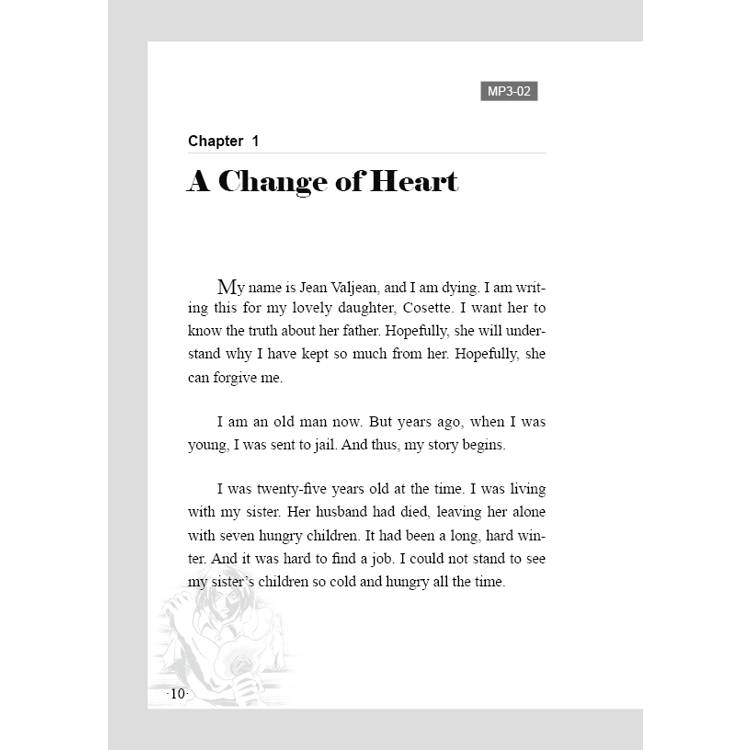 MP3-02

Chapter 1

A Change of Heart

My name is Jean Valjean, and I am dying. I am writing this for my lovely daughter, Cosette. I want her to know the truth about her father. Hopefully, she will understand why I have kept so much from her. Hopefully, she can forgive me.

I am an old man now. But years ago, when I was young, I was sent to jail. And thus, my story begins.

I was twenty-five years old at the time. I was living with my sister. Her husband had died, leaving her alone with seven hungry children. It had been a long, hard winter. And it was hard to find a job. I could not stand to see my sister's children so cold and hungry all the time.

·10·